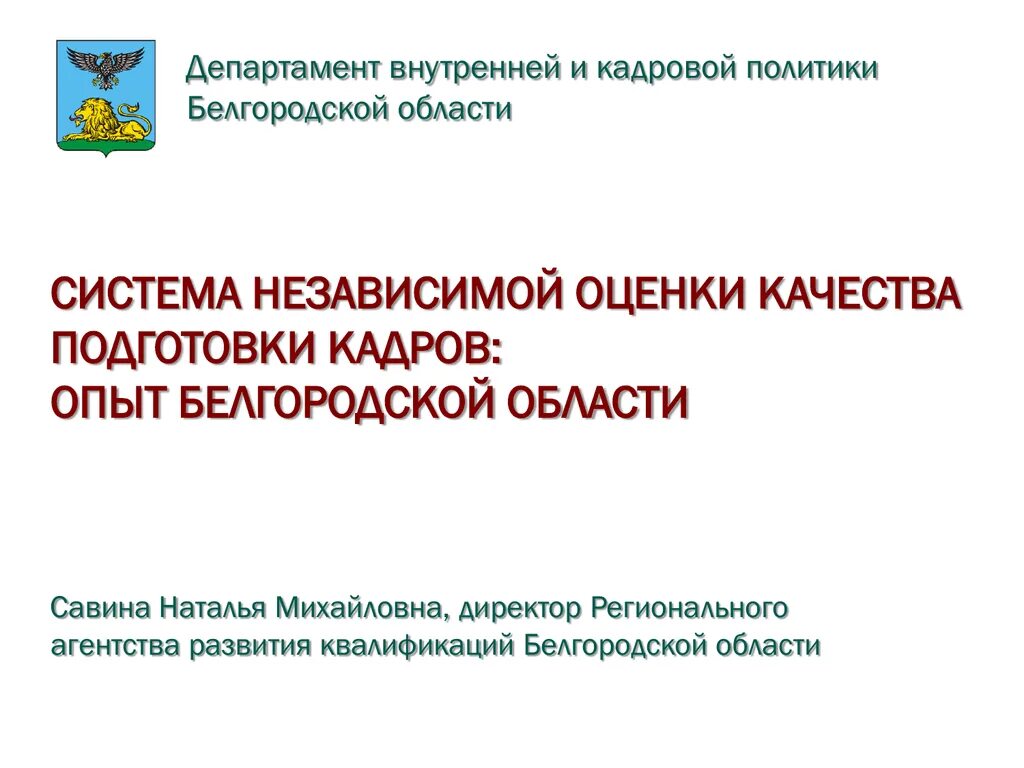 Департамент внутренней и кадровой политики Белгородской области

СИСТЕМА НЕЗАВИСИМОЙ ОЦЕНКИ КАЧЕСТВА ПОДГОТОВКИ КАДРОВ:
ОПЫТ БЕЛГОРОДСКОЙ ОБЛАСТИ

Савина Наталья Михайловна, директор Регионального агентства развития квалификаций Белгородской области